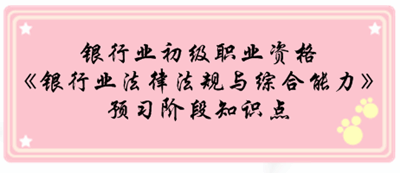 银行业初级职业资格
《银行业法律法规与综合能力》
预习阶段知识点